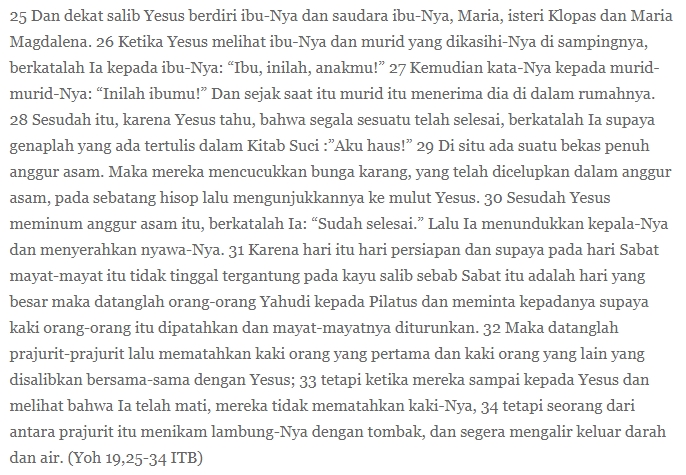 25 Dan dekat salib Yesus berdiri ibu-Nya dan saudara ibu-Nya, Maria, isteri Klopas dan Maria Magdalena. 26 Ketika Yesus melihat ibu-Nya dan murid yang dikasihi-Nya di sampingnya, berkatalah Ia kepada ibu-Nya: “Ibu, inilah, anakmu!” 27 Kemudian kata-Nya kepada murid-murid-Nya: “Inilah ibumu!” Dan sejak saat itu murid itu menerima dia di dalam rumahnya. 28 Sesudah itu, karena Yesus tahu, bahwa segala sesuatu telah selesai, berkatalah Ia supaya genaplah yang ada tertulis dalam Kitab Suci :”Aku haus!” 29 Di situ ada suatu bekas penuh anggur asam. Maka mereka mencucukkan bunga karang, yang telah dicelupkan dalam anggur asam, pada sebatang hisop lalu mengunjukkannya ke mulut Yesus. 30 Sesudah Yesus meminum anggur asam itu, berkatalah Ia: “Sudah selesai.” Lalu Ia menundukkan kepala-Nya dan menyerahkan nyawa-Nya. 31 Karena hari itu hari persiapan dan supaya pada hari Sabat mayat-mayat itu tidak tinggal tergantung pada kayu salib sebab Sabat itu adalah hari yang besar maka datanglah orang-orang Yahudi kepada Pilatus dan meminta kepadanya supaya kaki orang-orang itu dipatahkan dan mayat-mayatnya diturunkan. 32 Maka datanglah prajurit-prajurit lalu mematahkan kaki orang yang pertama dan kaki orang yang lain yang disalibkan bersama-sama dengan Yesus; 33 tetapi ketika mereka sampai kepada Yesus dan melihat bahwa Ia telah mati, mereka tidak mematahkan kaki-Nya, 34 tetapi seorang dari antara prajurit itu menikam lambung-Nya dengan tombak, dan segera mengalir keluar darah dan air. (Yoh 19,25-34 ITB)